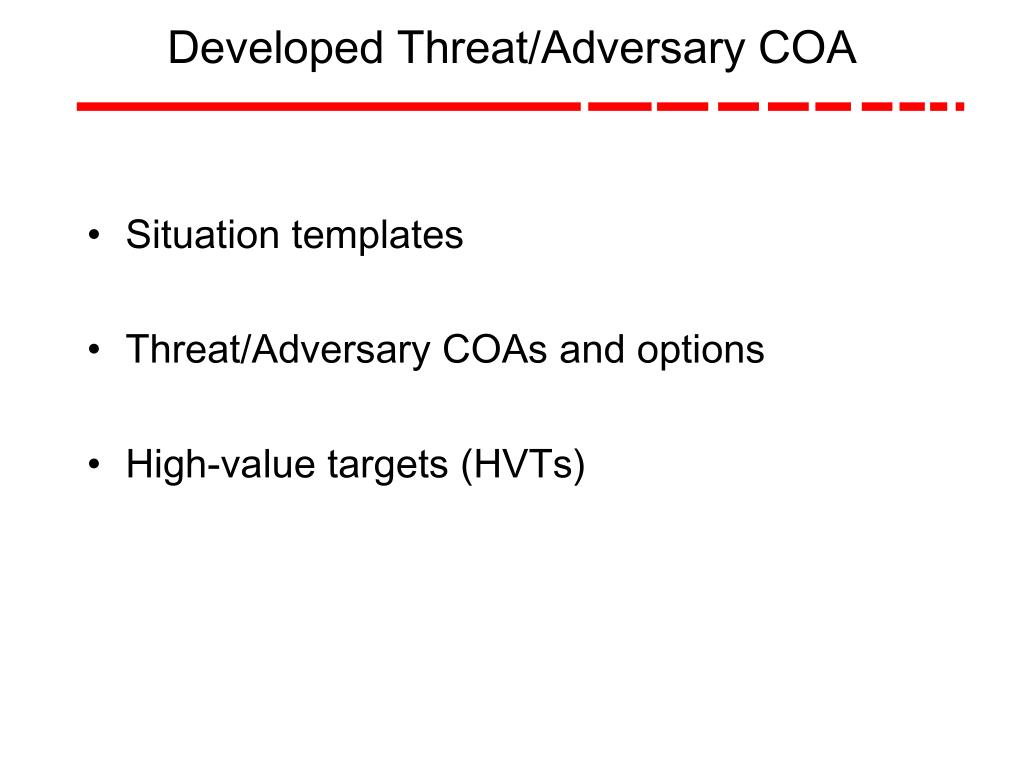 Developed Threat/Adversary COA

• Situation templates

• Threat/Adversary COAs and options

• High-value targets (HVTs)